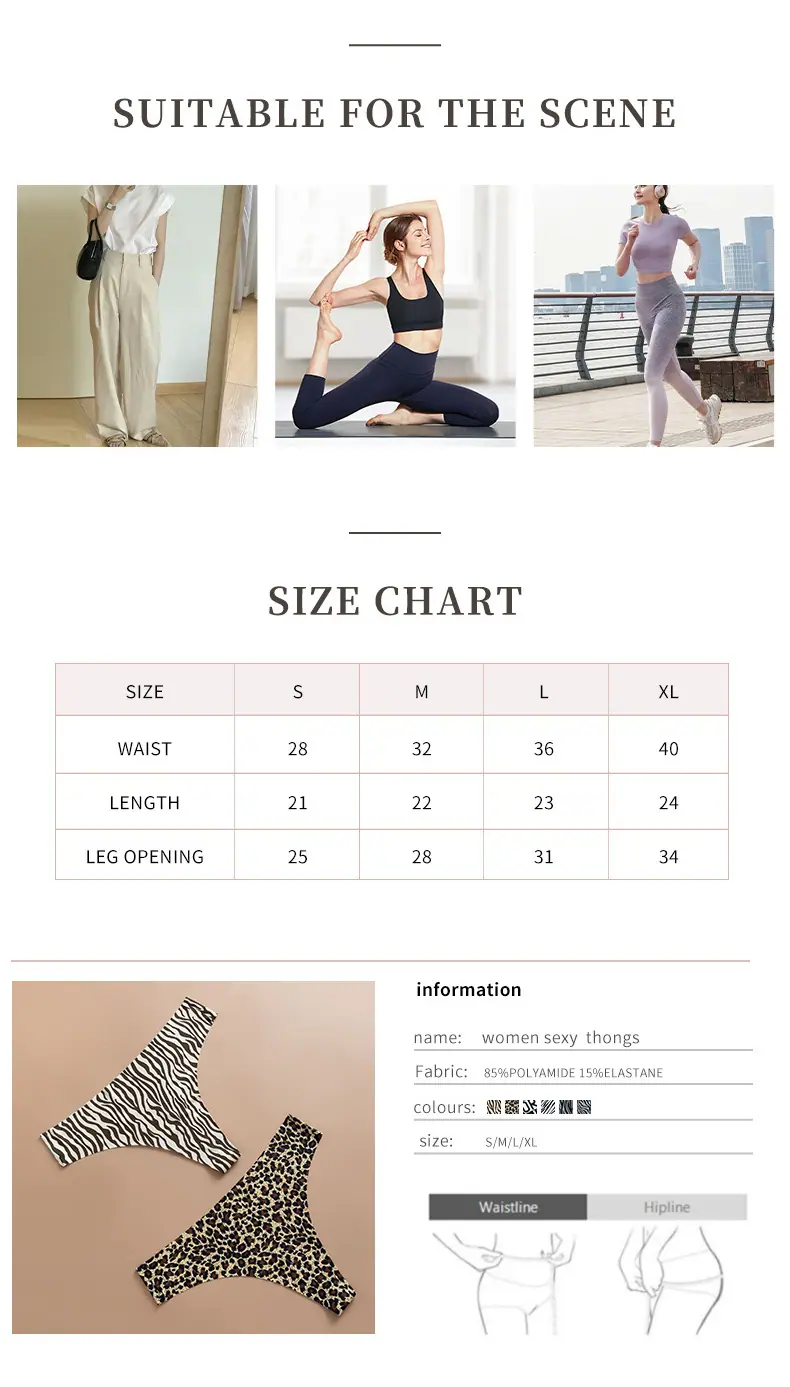 SUITABLE FOR THE SCENE

SIZE CHART

| SIZE | S | M | L | XL |
|---|---|---|---|---|
| WAIST | 28 | 32 | 36 | 40 |
| LENGTH | 21 | 22 | 23 | 24 |
| LEG OPENING | 25 | 28 | 31 | 34 |

information

name: women sexy thongs

Fabric: 85%POLYAMIDE 15%ELASTANE

colours:

size: S/M/L/XL

Waistline

Hipline